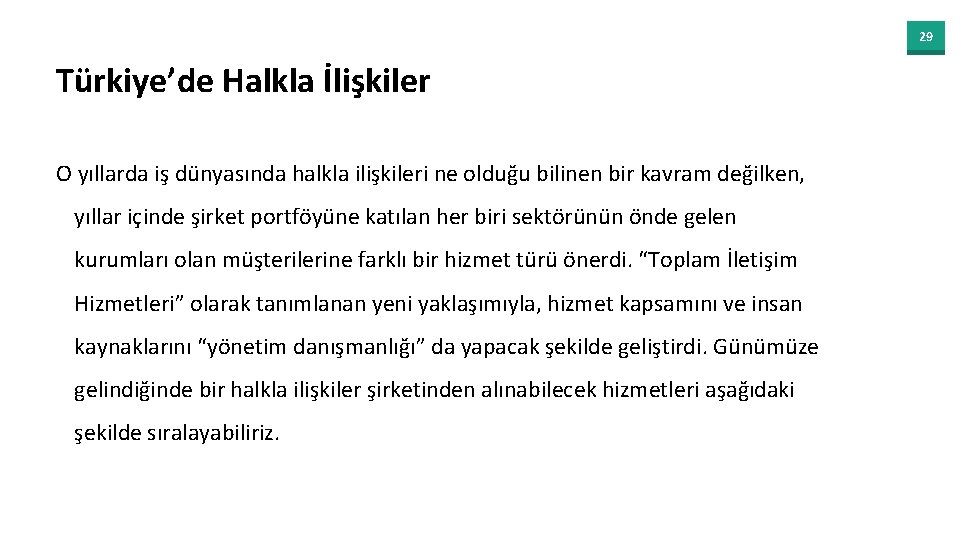 29

Türkiye'de Halkla İlişkiler

O yıllarda iş dünyasında halkla ilişkileri ne olduğu bilinen bir kavram değilken, yıllar içinde şirket portföyüne katılan her biri sektörünün önde gelen kurumları olan müşterilerine farklı bir hizmet türü önerdi. "Toplam İletişim Hizmetleri" olarak tanımlanan yeni yaklaşımıyla, hizmet kapsamını ve insan kaynaklarını "yönetim danışmanlığı" da yapacak şekilde geliştirdi. Günümüze gelindiğinde bir halkla ilişkiler şirketinden alınabilecek hizmetleri aşağıdaki şekilde sıralayabiliriz.